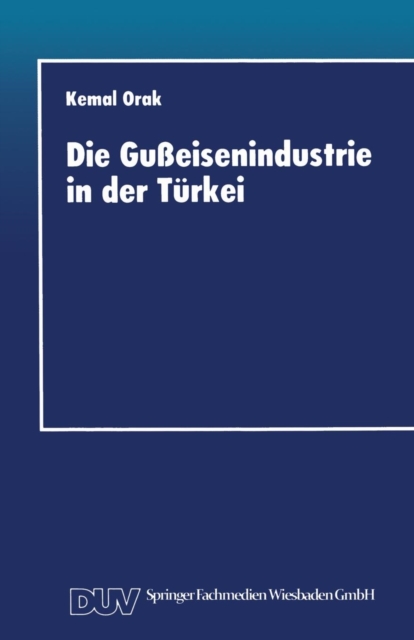 Kemal Orak

Die Gußeisenindustrie in der Türkei

DUV Springer Fachmedien Wiesbaden GmbH